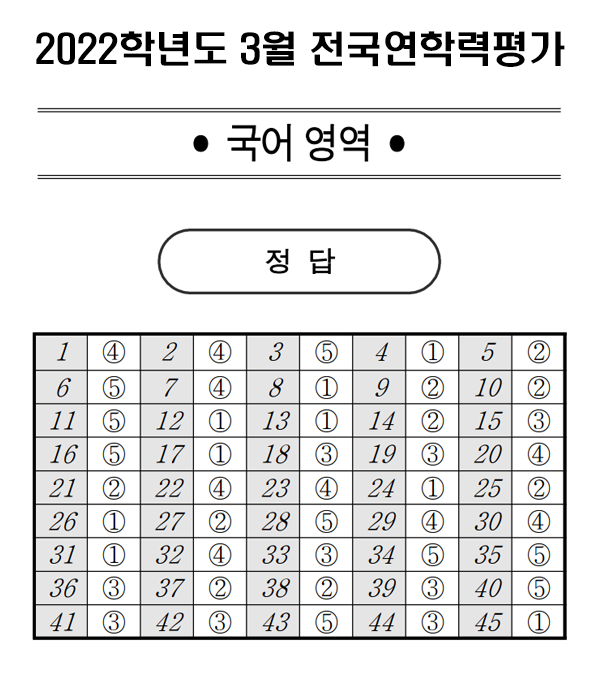 2022학년도 3월 전국연학력평가

• 국어 영역 •

정 답

| 1 | ④ | 2 | ④ | 3 | ⑤ | 4 | ① | 5 | ② |
|---|---|---|---|---|---|---|---|---|---|
| 6 | ⑤ | 7 | ④ | 8 | ① | 9 | ② | 10 | ② |
| 11 | ⑤ | 12 | ① | 13 | ① | 14 | ② | 15 | ③ |
| 16 | ⑤ | 17 | ① | 18 | ③ | 19 | ③ | 20 | ④ |
| 21 | ② | 22 | ④ | 23 | ④ | 24 | ① | 25 | ② |
| 26 | ① | 27 | ② | 28 | ⑤ | 29 | ④ | 30 | ④ |
| 31 | ① | 32 | ④ | 33 | ③ | 34 | ⑤ | 35 | ⑤ |
| 36 | ③ | 37 | ② | 38 | ② | 39 | ③ | 40 | ⑤ |
| 41 | ③ | 42 | ③ | 43 | ⑤ | 44 | ③ | 45 | ① |